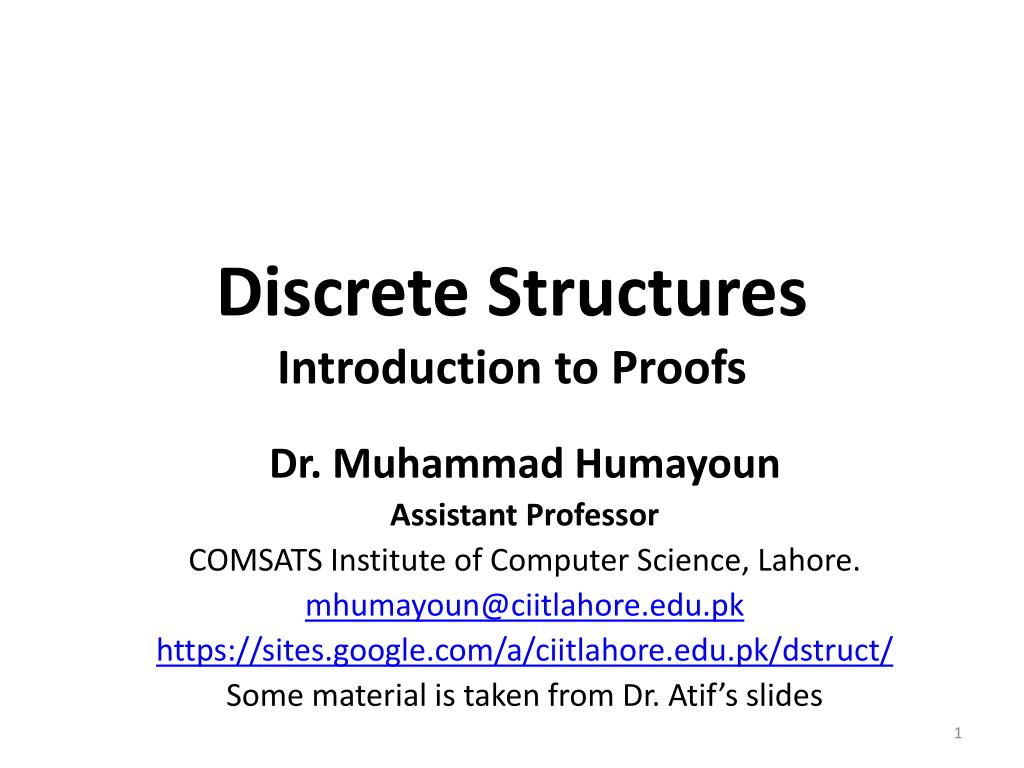 Discrete Structures
Introduction to Proofs

Dr. Muhammad Humayoun
Assistant Professor
COMSATS Institute of Computer Science, Lahore.
mhumayoun@ciitlahore.edu.pk
https://sites.google.com/a/ciitlahore.edu.pk/dstruct/
Some material is taken from Dr. Atif's slides

1